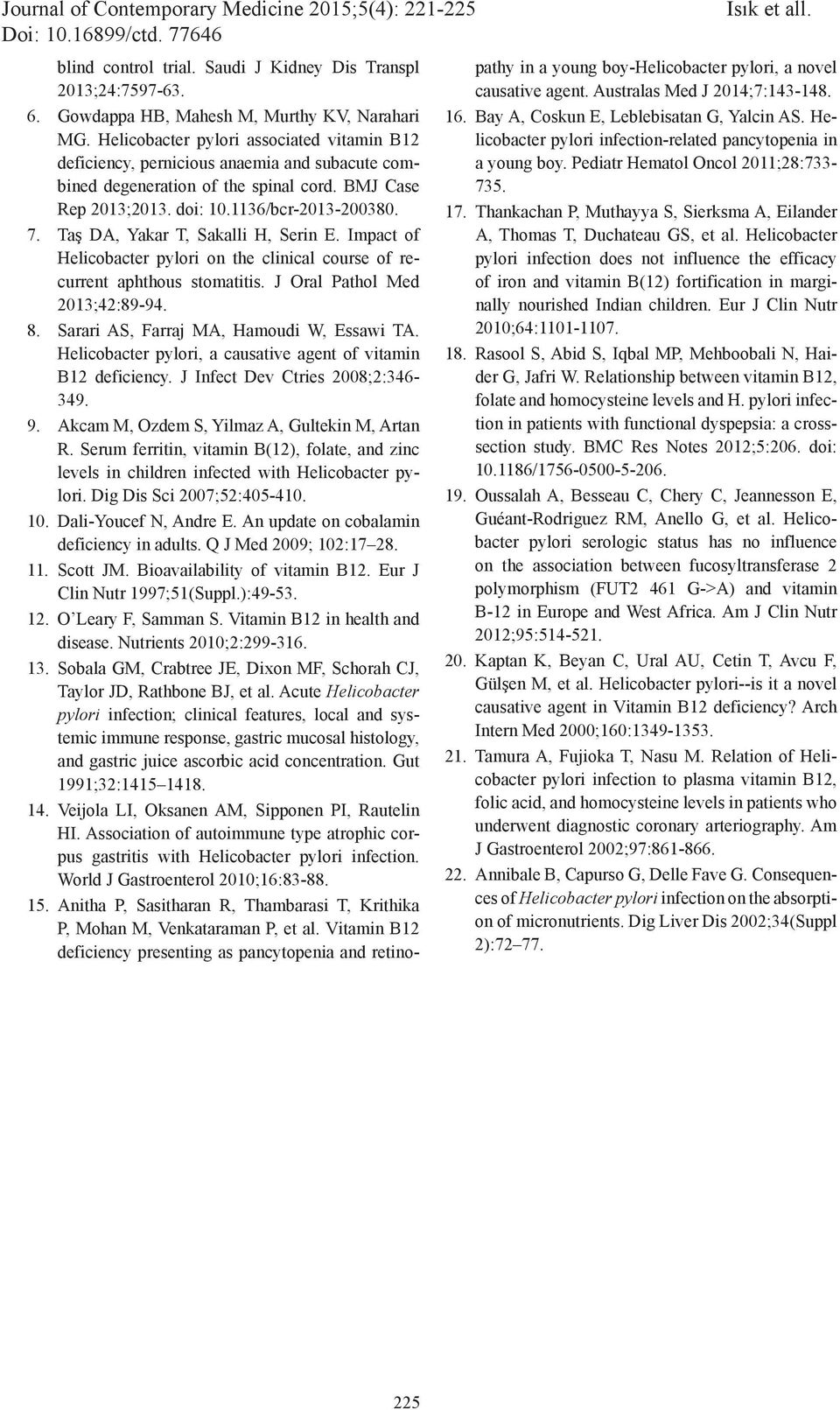 Journal of Contemporary Medicine 2015;5(4): 221-225
Doi: 10.16899/ctd. 77646
Isık et all.

blind control trial. Saudi J Kidney Dis Transpl 2013;24:7597-63.

6. Gowdappa HB, Mahesh M, Murthy KV, Narahari MG. Helicobacter pylori associated vitamin B12 deficiency, pernicious anaemia and subacute combined degeneration of the spinal cord. BMJ Case Rep 2013;2013. doi: 10.1136/bcr-2013-200380.

7. Taş DA, Yakar T, Sakalli H, Serin E. Impact of Helicobacter pylori on the clinical course of recurrent aphthous stomatitis. J Oral Pathol Med 2013;42:89-94.

8. Sarari AS, Farraj MA, Hamoudi W, Essawi TA. Helicobacter pylori, a causative agent of vitamin B12 deficiency. J Infect Dev Ctries 2008;2:346-349.

9. Akcam M, Ozdem S, Yilmaz A, Gultekin M, Artan R. Serum ferritin, vitamin B(12), folate, and zinc levels in children infected with Helicobacter pylori. Dig Dis Sci 2007;52:405-410.

10. Dali-Youcef N, Andre E. An update on cobalamin deficiency in adults. Q J Med 2009; 102:17–28.

11. Scott JM. Bioavailability of vitamin B12. Eur J Clin Nutr 1997;51(Suppl.):49-53.

12. O`Leary F, Samman S. Vitamin B12 in health and disease. Nutrients 2010;2:299-316.

13. Sobala GM, Crabtree JE, Dixon MF, Schorah CJ, Taylor JD, Rathbone BJ, et al. Acute Helicobacter pylori infection; clinical features, local and systemic immune response, gastric mucosal histology, and gastric juice ascorbic acid concentration. Gut 1991;32:1415–1418.

14. Veijola LI, Oksanen AM, Sipponen PI, Rautelin HI. Association of autoimmune type atrophic corpus gastritis with Helicobacter pylori infection. World J Gastroenterol 2010;16:83-88.

15. Anitha P, Sasitharan R, Thambarasi T, Krithika P, Mohan M, Venkataraman P, et al. Vitamin B12 deficiency presenting as pancytopenia and retinopathy in a young boy-Helicobacter pylori, a novel causative agent. Australas Med J 2014;7:143-148.

16. Bay A, Coskun E, Leblebisatan G, Yalcin AS. Helicobacter pylori infection-related pancytopenia in a young boy. Pediatr Hematol Oncol 2011;28:733-735.

17. Thankachan P, Muthayya S, Sierksma A, Eilander A, Thomas T, Duchateau GS, et al. Helicobacter pylori infection does not influence the efficacy of iron and vitamin B(12) fortification in marginally nourished Indian children. Eur J Clin Nutr 2010;64:1101-1107.

18. Rasool S, Abid S, Iqbal MP, Mehboobali N, Haider G, Jafri W. Relationship between vitamin B12, folate and homocysteine levels and H. pylori infection in patients with functional dyspepsia: a cross-section study. BMC Res Notes 2012;5:206. doi: 10.1186/1756-0500-5-206.

19. Oussalah A, Besseau C, Chery C, Jeannesson E, Guéant-Rodriguez RM, Anello G, et al. Helicobacter pylori serologic status has no influence on the association between fucosyltransferase 2 polymorphism (FUT2 461 G->A) and vitamin B-12 in Europe and West Africa. Am J Clin Nutr 2012;95:514-521.

20. Kaptan K, Beyan C, Ural AU, Cetin T, Avcu F, Gülşen M, et al. Helicobacter pylori--is it a novel causative agent in Vitamin B12 deficiency? Arch Intern Med 2000;160:1349-1353.

21. Tamura A, Fujioka T, Nasu M. Relation of Helicobacter pylori infection to plasma vitamin B12, folic acid, and homocysteine levels in patients who underwent diagnostic coronary arteriography. Am J Gastroenterol 2002;97:861-866.

22. Annibale B, Capurso G, Delle Fave G. Consequences of Helicobacter pylori infection on the absorption of micronutrients. Dig Liver Dis 2002;34(Suppl 2):72–77.

225